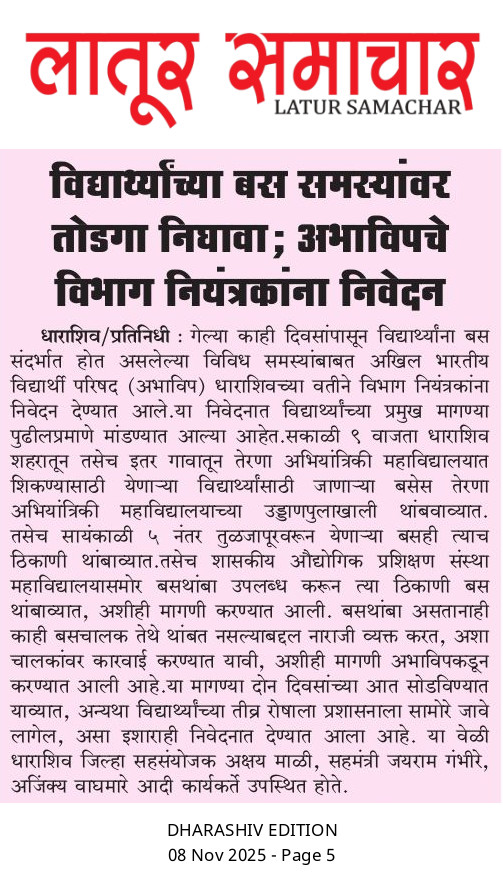 लातूर समाचार
LATUR SAMACHAR

विद्यार्थ्यांच्या बस समस्यांवर तोडगा निघावा; अभाविपचे विभाग नियंत्रकांना निवेदन

धाराशिव/प्रतिनिधी : गेल्या काही दिवसांपासून विद्यार्थ्यांना बस संदर्भात होत असलेल्या विविध समस्यांबाबत अखिल भारतीय विद्यार्थी परिषद (अभाविप) धाराशिवच्या वतीने विभाग नियंत्रकांना निवेदन देण्यात आले.या निवेदनात विद्यार्थ्यांच्या प्रमुख मागण्या पुढीलप्रमाणे मांडण्यात आल्या आहेत.सकाळी ९ वाजता धाराशिव शहरातून तसेच इतर गावातून तेरणा अभियांत्रिकी महाविद्यालयात शिकण्यासाठी येणाऱ्या विद्यार्थ्यांसाठी जाणाऱ्या बसेस तेरणा अभियांत्रिकी महाविद्यालयाच्या उड्डाणपुलाखाली थांबवाव्यात. तसेच सायंकाळी ५ नंतर तुळजापूरवरून येणाऱ्या बसही त्याच ठिकाणी थांबाव्यात.तसेच शासकीय औद्योगिक प्रशिक्षण संस्था महाविद्यालयासमोर बसथांबा उपलब्ध करून त्या ठिकाणी बस थांबाव्यात, अशीही मागणी करण्यात आली. बसथांबा असतानाही काही बसचालक तेथे थांबत नसल्याबद्दल नाराजी व्यक्त करत, अशा चालकांवर कारवाई करण्यात यावी, अशीही मागणी अभाविपकडून करण्यात आली आहे.या मागण्या दोन दिवसांच्या आत सोडविण्यात याव्यात, अन्यथा विद्यार्थ्यांच्या तीव्र रोषाला प्रशासनाला सामोरे जावे लागेल, असा इशाराही निवेदनात देण्यात आला आहे. या वेळी धाराशिव जिल्हा सहसंयोजक अक्षय माळी, सहमंत्री जयराम गंभीरे, अजिंक्य वाघमारे आदी कार्यकर्ते उपस्थित होते.

DHARASHIV EDITION
08 Nov 2025 - Page 5